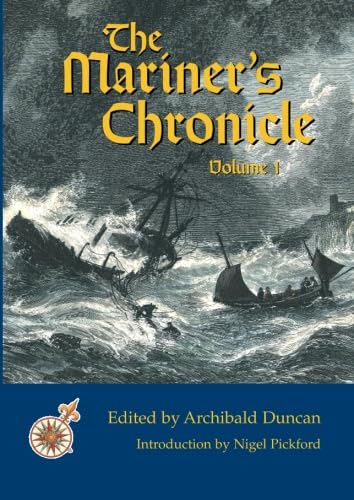 The Mariner's Chronicle

Volume 1

Edited by Archibald Duncan

Introduction by Nigel Pickford